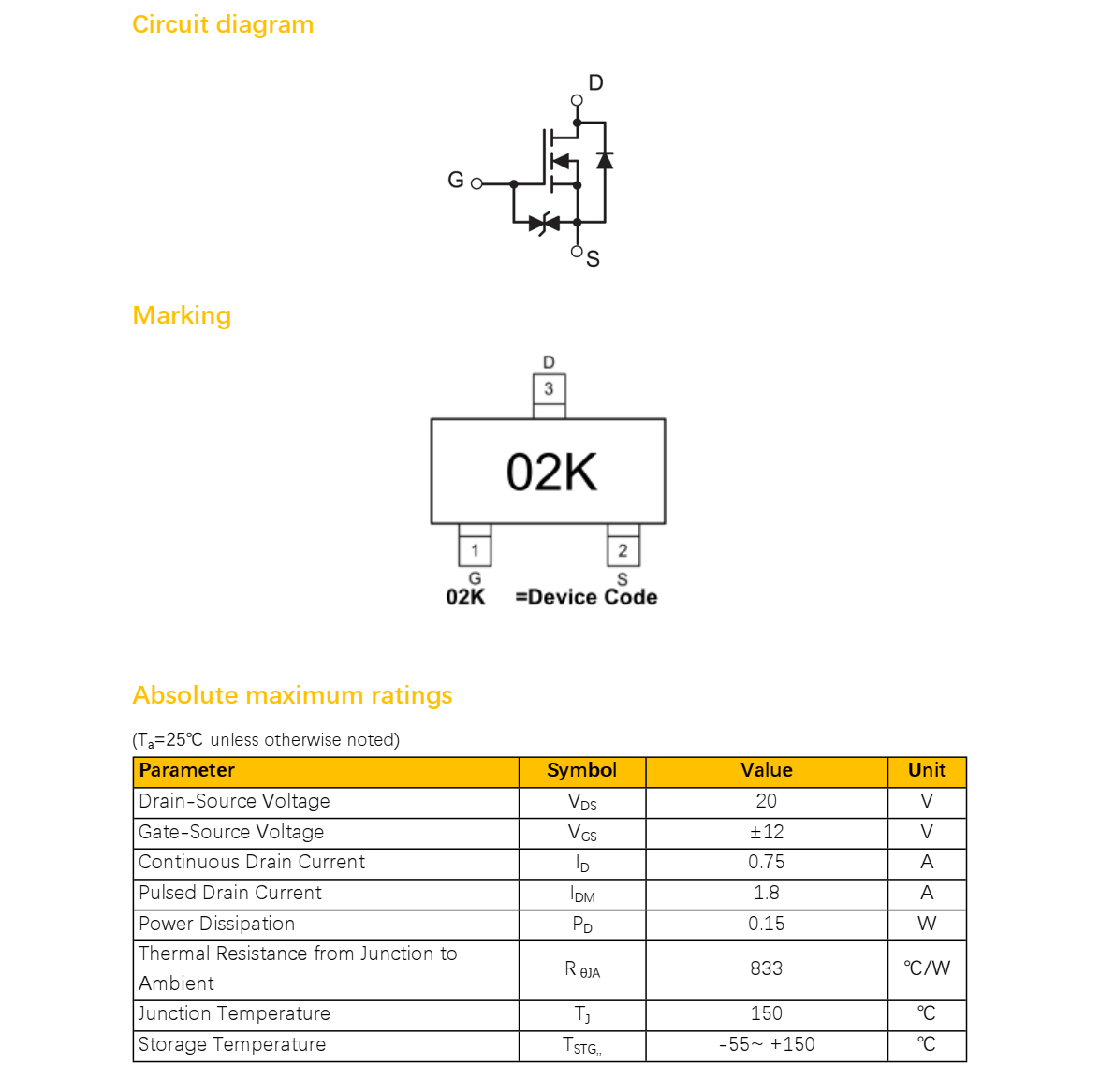 Circuit diagram

D

G

S

Marking

D

3

02K

1

2

G

S

02K =Device Code

Absolute maximum ratings

($T_a$=25℃ unless otherwise noted)

| Parameter | Symbol | Value | Unit |
|---|---|---|---|
| Drain-Source Voltage | $V_{DS}$ | 20 | V |
| Gate-Source Voltage | $V_{GS}$ | ±12 | V |
| Continuous Drain Current | $I_D$ | 0.75 | A |
| Pulsed Drain Current | $I_{DM}$ | 1.8 | A |
| Power Dissipation | $P_D$ | 0.15 | W |
| Thermal Resistance from Junction to Ambient | $R_{\theta JA}$ | 833 | ℃/W |
| Junction Temperature | $T_J$ | 150 | ℃ |
| Storage Temperature | $T_{STG,,}$ | -55~ +150 | ℃ |